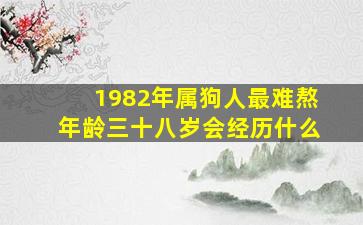 1982年属狗人最难熬
年龄三十八岁会经历什么